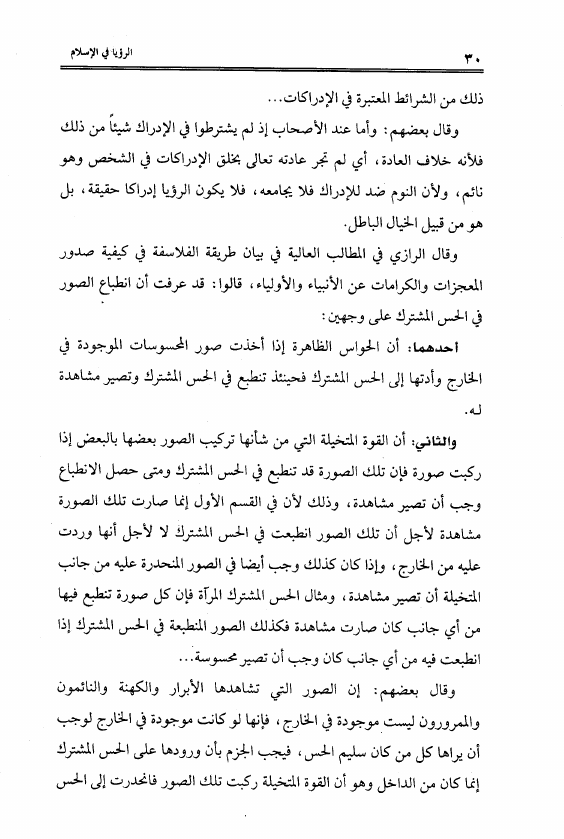 ٣٠ الرؤيا في الإسلام

ذلك من الشرائط المعتبرة في الإدراكات...

وقال بعضهم: وأما عند الأصحاب إذ لم يشترطوا في الإدراك شيئاً من ذلك فلأنه خلاف العادة، أي لم تجر عادته تعالى بخلق الإدراكات في الشخص وهو نائم، ولأن النوم ضد للإدراك فلا يجامعه، فلا يكون الرؤيا إدراكا حقيقة، بل هو من قبيل الخيال الباطل.

وقال الرازي في المطالب العالية في بيان طريقة الفلاسفة في كيفية صدور المعجزات والكرامات عن الأنبياء والأولياء، قالوا: قد عرفت أن انطباع الصور في الحس المشترك على وجهين:

أحدهما: أن الحواس الظاهرة إذا أخذت صور المحسوسات الموجودة في الخارج وأدتها إلى الحس المشترك فحينئذ تنطبع في الحس المشترك وتصير مشاهدة له.

والثاني: أن القوة المتخيلة التي من شأنها تركيب الصور بعضها بالبعض إذا ركبت صورة فإن تلك الصورة قد تنطبع في الحس المشترك ومتى حصل الانطباع وجب أن تصير مشاهدة، وذلك لأن في القسم الأول إنما صارت تلك الصورة مشاهدة لأجل أن تلك الصور انطبعت في الحس المشترك لا لأجل أنها وردت عليه من الخارج، وإذا كان كذلك وجب أيضا في الصور المنحدرة عليه من جانب المتخيلة أن تصير مشاهدة، ومثال الحس المشترك المرآة فإن كل صورة تنطبع فيها من أي جانب كان صارت مشاهدة فكذلك الصور المنطبعة في الحس المشترك إذا انطبعت فيه من أي جانب كان وجب أن تصير محسوسة...

وقال بعضهم: إن الصور التي تشاهدها الأبرار والكهنة والنائمون والممرورون ليست موجودة في الخارج، فإنها لو كانت موجودة في الخارج لوجب أن يراها كل من كان سليم الحس، فيجب الجزم بأن ورودها على الحس المشترك إنما كان من الداخل وهو أن القوة المتخيلة ركبت تلك الصور فانحدرت إلى الحس